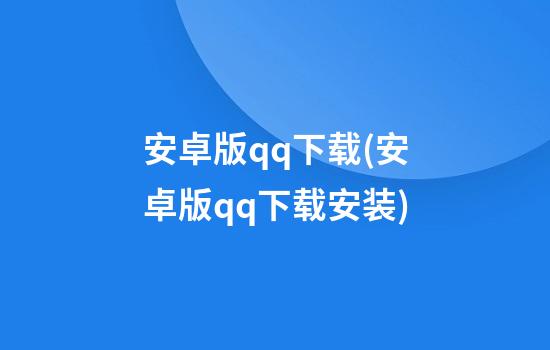 安卓版qq下载(安卓版qq下载安装)